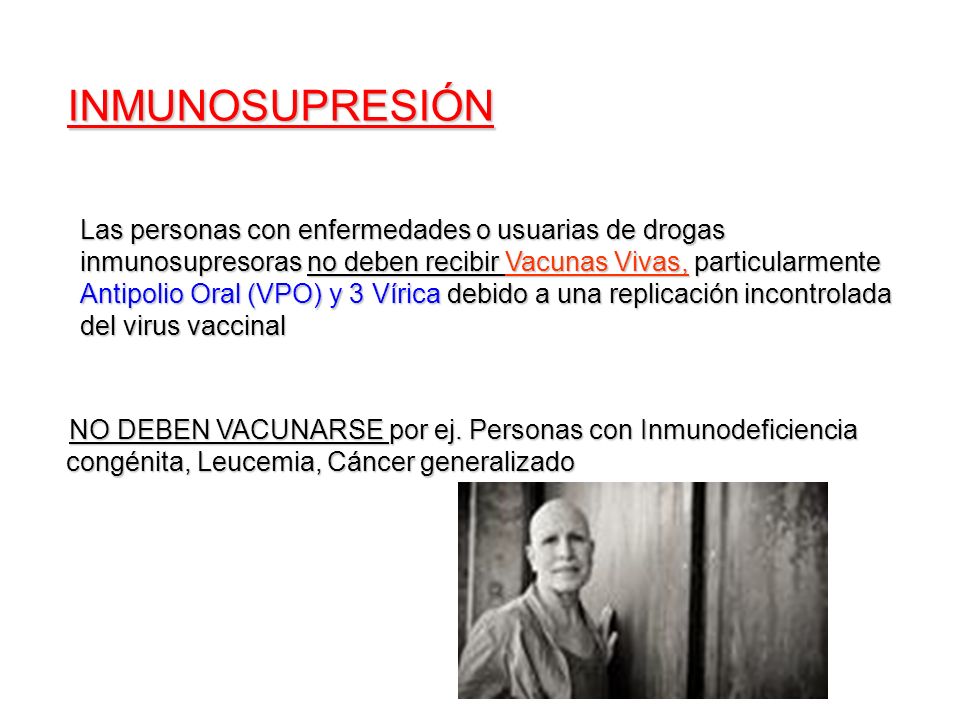 INMUNOSUPRESIÓN

Las personas con enfermedades o usuarias de drogas inmunosupresoras no deben recibir Vacunas Vivas, particularmente Antipolio Oral (VPO) y 3 Vírica debido a una replicación incontrolada del virus vaccinal

NO DEBEN VACUNARSE por ej. Personas con Inmunodeficiencia congénita, Leucemia, Cáncer generalizado